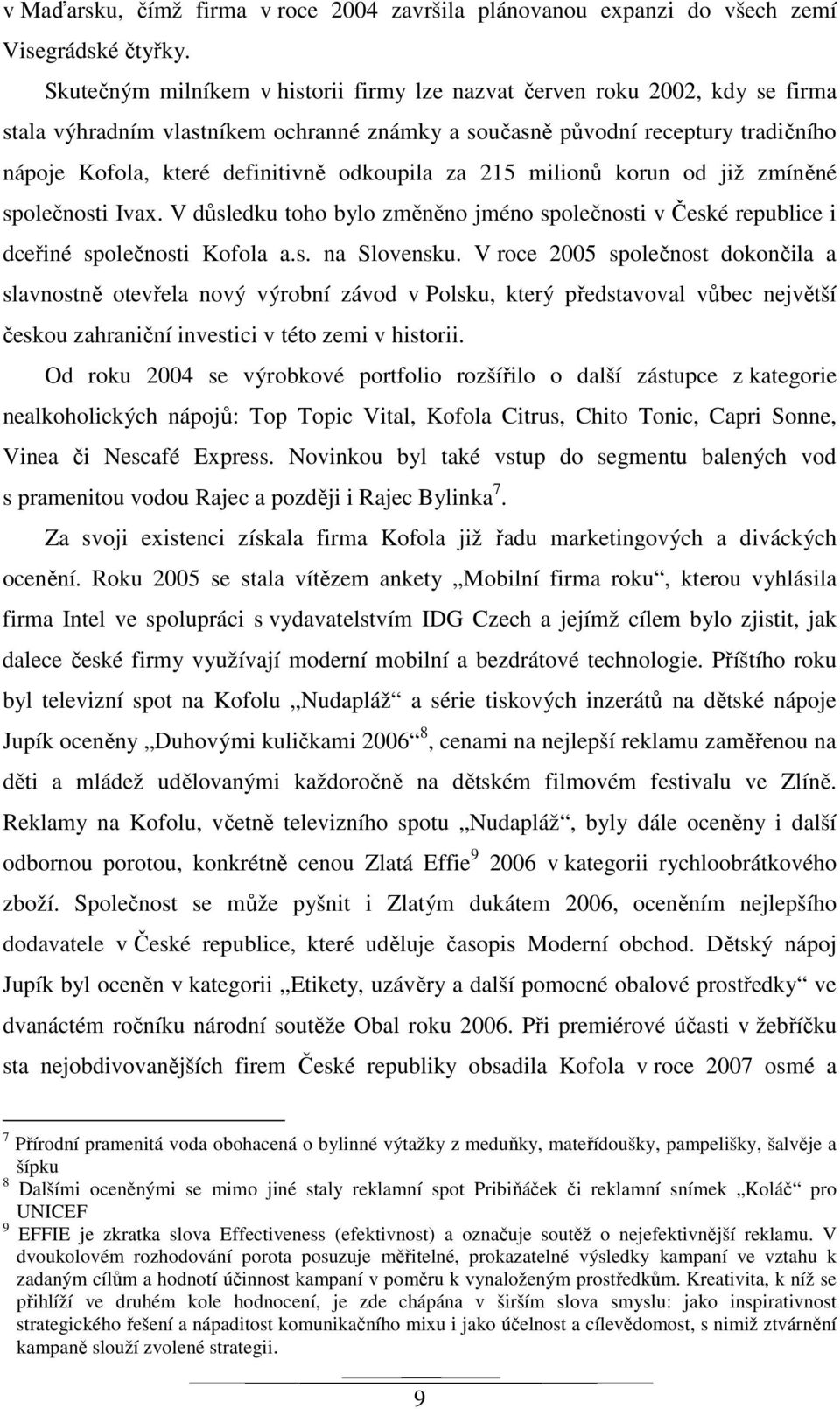 v Maďarsku, čímž firma v roce 2004 završila plánovanou expanzi do všech zemí Visegrádské čtyřky.

Skutečným milníkem v historii firmy lze nazvat červen roku 2002, kdy se firma stala výhradním vlastníkem ochranné známky a současně původní receptury tradičního nápoje Kofola, které definitivně odkoupila za 215 milionů korun od již zmíněné společnosti Ivax. V důsledku toho bylo změněno jméno společnosti v České republice i dceřiné společnosti Kofola a.s. na Slovensku. V roce 2005 společnost dokončila a slavnostně otevřela nový výrobní závod v Polsku, který představoval vůbec největší českou zahraniční investici v této zemi v historii.

Od roku 2004 se výrobkové portfolio rozšířilo o další zástupce z kategorie nealkoholických nápojů: Top Topic Vital, Kofola Citrus, Chito Tonic, Capri Sonne, Vinea či Nescafé Express. Novinkou byl také vstup do segmentu balených vod s pramenitou vodou Rajec a později i Rajec Bylinka$^7$.

Za svoji existenci získala firma Kofola již řadu marketingových a diváckých ocenění. Roku 2005 se stala vítězem ankety „Mobilní firma roku“, kterou vyhlásila firma Intel ve spolupráci s vydavatelstvím IDG Czech a jejímž cílem bylo zjistit, jak dalece české firmy využívají moderní mobilní a bezdrátové technologie. Příštího roku byl televizní spot na Kofolu „Nudapláž“ a série tiskových inzerátů na dětské nápoje Jupík oceněny „Duhovými kuličkami 2006“$^8$, cenami na nejlepší reklamu zaměřenou na děti a mládež udělovanými každoročně na dětském filmovém festivalu ve Zlíně. Reklamy na Kofolu, včetně televizního spotu „Nudapláž“, byly dále oceněny i další odbornou porotou, konkrétně cenou Zlatá Effie$^9$ 2006 v kategorii rychloobrátkového zboží. Společnost se může pyšnit i Zlatým dukátem 2006, oceněním nejlepšího dodavatele v České republice, které uděluje časopis Moderní obchod. Dětský nápoj Jupík byl oceněn v kategorii „Etikety, uzávěry a další pomocné obalové prostředky“ ve dvanáctém ročníku národní soutěže Obal roku 2006. Při premiérové účasti v žebříčku sta nejobdivovanějších firem České republiky obsadila Kofola v roce 2007 osmé a

$^7$ Přírodní pramenitá voda obohacená o bylinné výtažky z meduňky, mateřídoušky, pampelišky, šalvěje a šípku
$^8$ Dalšími oceněnými se mimo jiné staly reklamní spot Pribiňáček či reklamní snímek „Koláč“ pro UNICEF
$^9$ EFFIE je zkratka slova Effectiveness (efektivnost) a označuje soutěž o nejefektivnější reklamu. V dvoukolovém rozhodování porota posuzuje měřitelné, prokazatelné výsledky kampaní ve vztahu k zadaným cílům a hodnotí účinnost kampaní v poměru k vynaloženým prostředkům. Kreativita, k níž se přihlíží ve druhém kole hodnocení, je zde chápána v širším slova smyslu: jako inspirativnost strategického řešení a nápaditost komunikačního mixu i jako účelnost a cílevědomost, s nimiž ztvárnění kampaně slouží zvolené strategii.

9